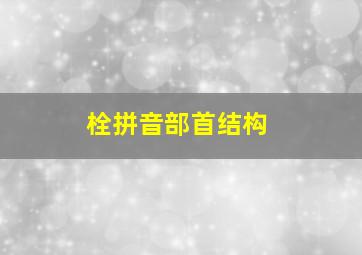 栓拼音部首结构